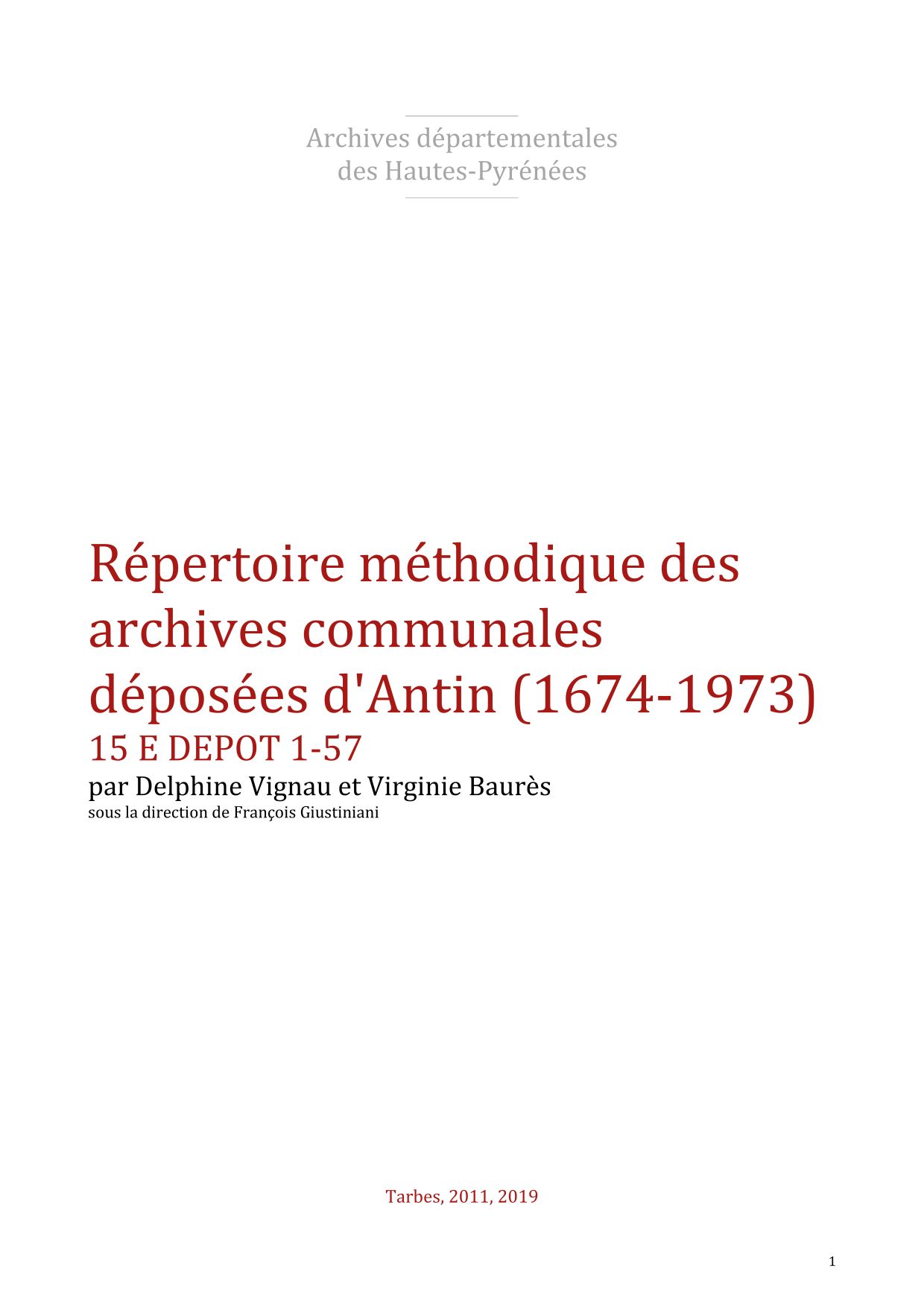 Archives départementales
des Hautes-Pyrénées

Répertoire méthodique des archives communales déposées d'Antin (1674-1973)
15 E DEPOT 1-57
par Delphine Vignau et Virginie Baurès
sous la direction de François Giustiniani

Tarbes, 2011, 2019

1